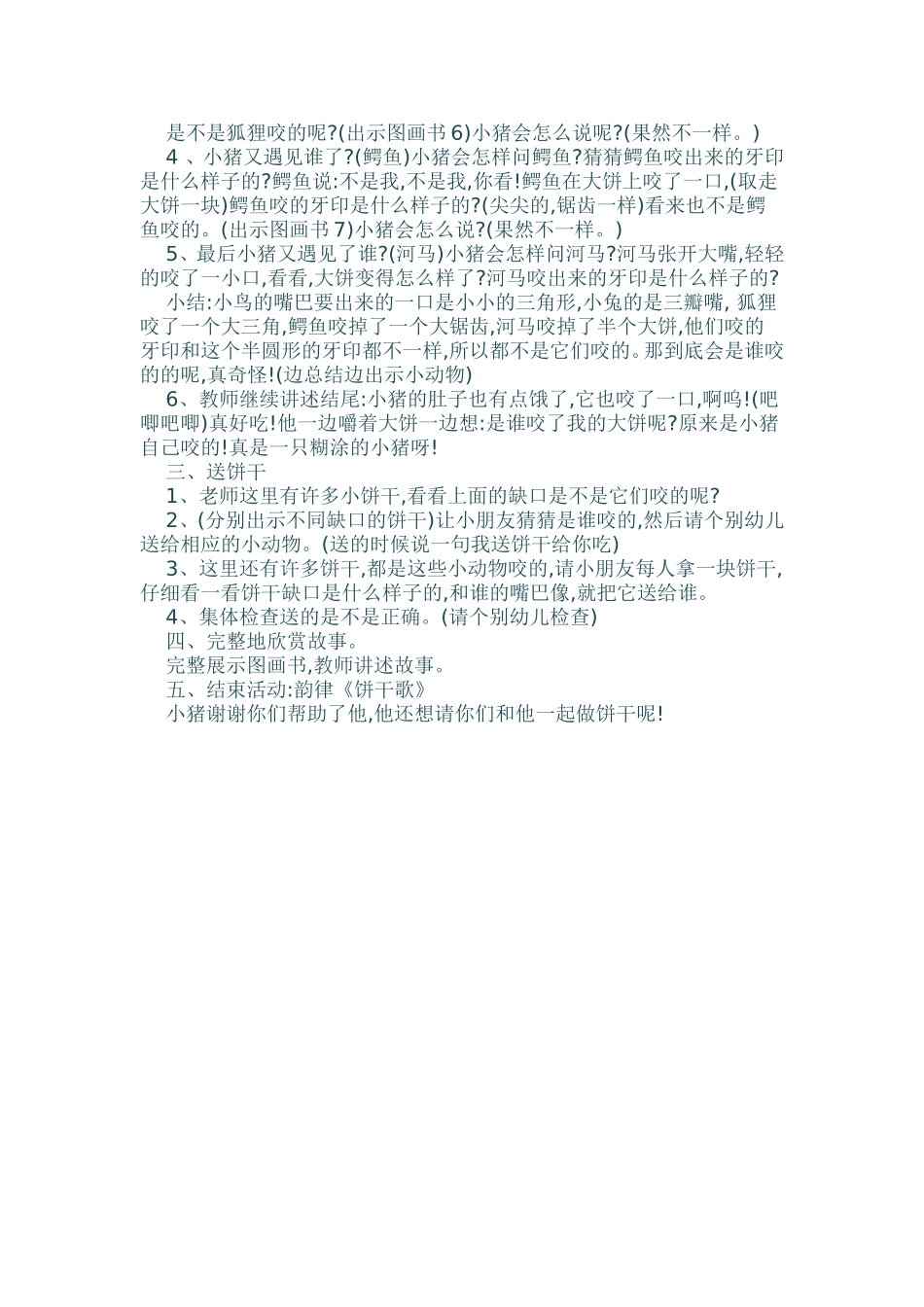 是不是狐狸咬的呢?(出示图画书 6)小猪会怎么说呢?(果然不一样。)

4 、小猪又遇见谁了?(鳄鱼)小猪会怎样问鳄鱼?猜猜鳄鱼咬出来的牙印是什么样子的?鳄鱼说:不是我,不是我,你看!鳄鱼在大饼上咬了一口,(取走大饼一块)鳄鱼咬的牙印是什么样子的?(尖尖的,锯齿一样)看来也不是鳄鱼咬的。(出示图画书 7)小猪会怎么说?(果然不一样。)

5、最后小猪又遇见了谁?(河马)小猪会怎样问河马?河马张开大嘴,轻轻的咬了一小口,看看,大饼变得怎么样了?河马咬出来的牙印是什么样子的?

小结:小鸟的嘴巴要出来的一口是小小的三角形,小兔的是三瓣嘴, 狐狸咬了一个大三角,鳄鱼咬掉了一个大锯齿,河马咬掉了半个大饼,他们咬的牙印和这个半圆形的牙印都不一样,所以都不是它们咬的。那到底会是谁咬的的呢,真奇怪!(边总结边出示小动物)

6、教师继续讲述结尾:小猪的肚子也有点饿了,它也咬了一口,啊呜!(吧唧吧唧)真好吃!他一边嚼着大饼一边想:是谁咬了我的大饼呢?原来是小猪自己咬的!真是一只糊涂的小猪呀!

三、送饼干

1、老师这里有许多小饼干,看看上面的缺口是不是它们咬的呢?

2、(分别出示不同缺口的饼干)让小朋友猜猜是谁咬的,然后请个别幼儿送给相应的小动物。(送的时候说一句我送饼干给你吃)

3、这里还有许多饼干,都是这些小动物咬的,请小朋友每人拿一块饼干,仔细看一看饼干缺口是什么样子的,和谁的嘴巴像,就把它送给谁。

4、集体检查送的是不是正确。(请个别幼儿检查)

四、完整地欣赏故事。

完整展示图画书,教师讲述故事。

五、结束活动:韵律《饼干歌》

小猪谢谢你们帮助了他,他还想请你们和他一起做饼干呢!